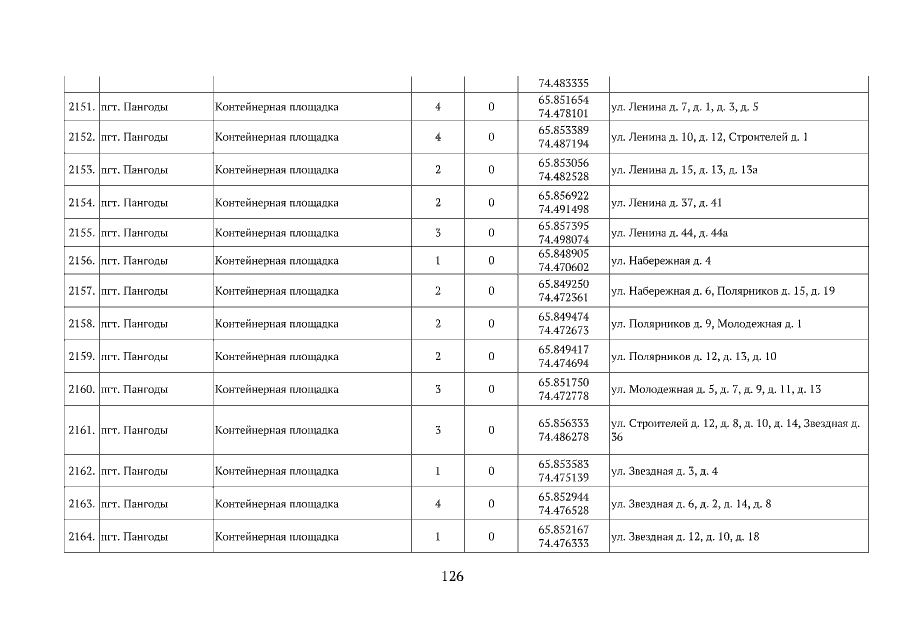 |  |  |  |  |  | 74.483335 |  |
|---|---|---|---|---|---|---|
| 2151. | пгт. Пангоды | Контейнерная площадка | 4 | 0 | 65.851654 74.478101 | ул. Ленина д. 7, д. 1, д. 3, д. 5 |
| 2152. | пгт. Пангоды | Контейнерная площадка | 4 | 0 | 65.853389 74.487194 | ул. Ленина д. 10, д. 12, Строителей д. 1 |
| 2153. | пгт. Пангоды | Контейнерная площадка | 2 | 0 | 65.853056 74.482528 | ул. Ленина д. 15, д. 13, д. 13а |
| 2154. | пгт. Пангоды | Контейнерная площадка | 2 | 0 | 65.856922 74.491498 | ул. Ленина д. 37, д. 41 |
| 2155. | пгт. Пангоды | Контейнерная площадка | 3 | 0 | 65.857395 74.498074 | ул. Ленина д. 44, д. 44а |
| 2156. | пгт. Пангоды | Контейнерная площадка | 1 | 0 | 65.848905 74.470602 | ул. Набережная д. 4 |
| 2157. | пгт. Пангоды | Контейнерная площадка | 2 | 0 | 65.849250 74.472361 | ул. Набережная д. 6, Полярников д. 15, д. 19 |
| 2158. | пгт. Пангоды | Контейнерная площадка | 2 | 0 | 65.849474 74.472673 | ул. Полярников д. 9, Молодежная д. 1 |
| 2159. | пгт. Пангоды | Контейнерная площадка | 2 | 0 | 65.849417 74.474694 | ул. Полярников д. 12, д. 13, д. 10 |
| 2160. | пгт. Пангоды | Контейнерная площадка | 3 | 0 | 65.851750 74.472778 | ул. Молодежная д. 5, д. 7, д. 9, д. 11, д. 13 |
| 2161. | пгт. Пангоды | Контейнерная площадка | 3 | 0 | 65.856333 74.486278 | ул. Строителей д. 12, д. 8, д. 10, д. 14, Звездная д. 36 |
| 2162. | пгт. Пангоды | Контейнерная площадка | 1 | 0 | 65.853583 74.475139 | ул. Звездная д. 3, д. 4 |
| 2163. | пгт. Пангоды | Контейнерная площадка | 4 | 0 | 65.852944 74.476528 | ул. Звездная д. 6, д. 2, д. 14, д. 8 |
| 2164. | пгт. Пангоды | Контейнерная площадка | 1 | 0 | 65.852167 74.476333 | ул. Звездная д. 12, д. 10, д. 18 |

126